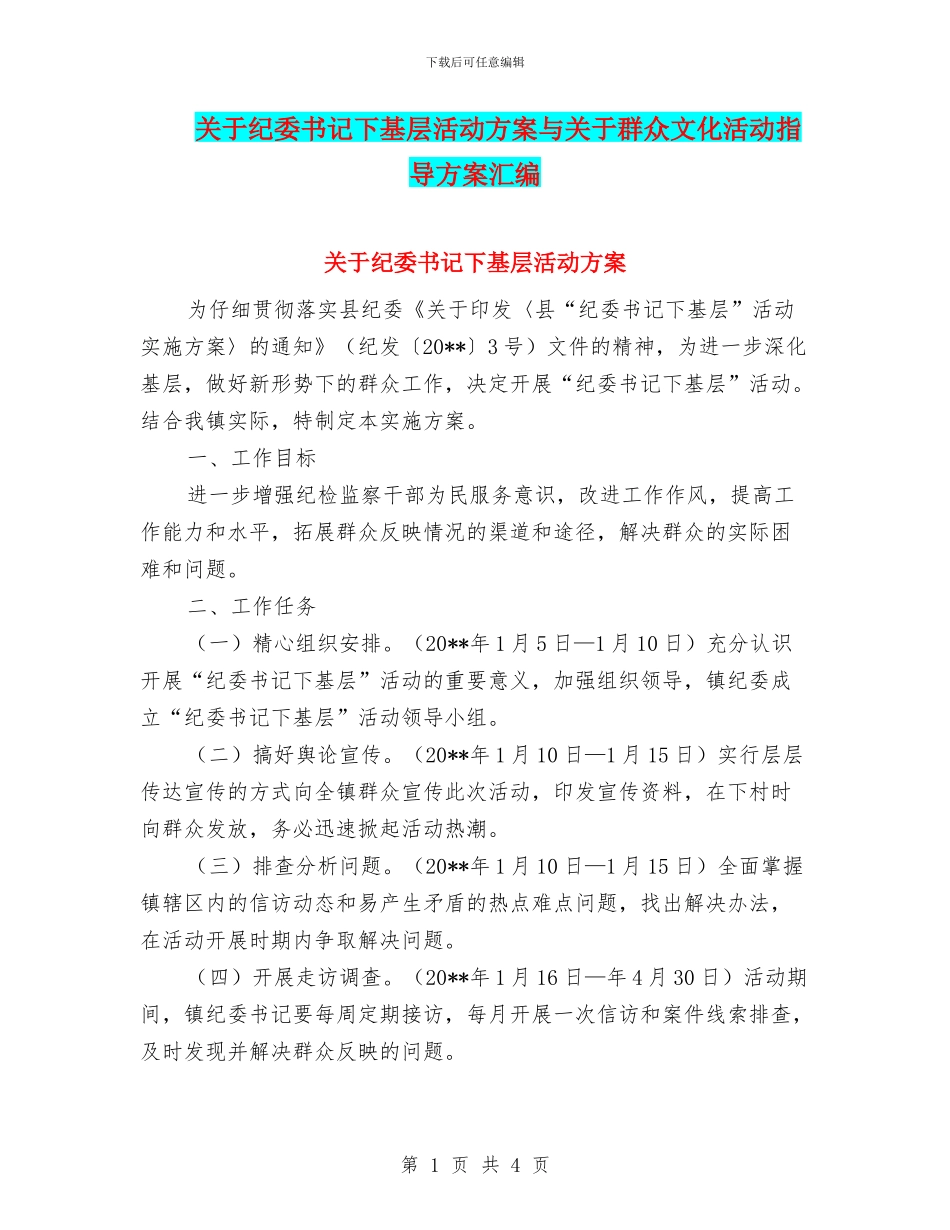 下载后可任意编辑

关于纪委书记下基层活动方案与关于群众文化活动指导方案汇编

关于纪委书记下基层活动方案

为仔细贯彻落实县纪委《关于印发〈县“纪委书记下基层”活动实施方案〉的通知》（纪发〔20**〕3号）文件的精神，为进一步深化基层，做好新形势下的群众工作，决定开展“纪委书记下基层”活动。结合我镇实际，特制定本实施方案。

一、工作目标

进一步增强纪检监察干部为民服务意识，改进工作作风，提高工作能力和水平，拓展群众反映情况的渠道和途径，解决群众的实际困难和问题。

二、工作任务

（一）精心组织安排。（20**年1月5日—1月10日）充分认识开展“纪委书记下基层”活动的重要意义，加强组织领导，镇纪委成立“纪委书记下基层”活动领导小组。

（二）搞好舆论宣传。（20**年1月10日—1月15日）实行层层传达宣传的方式向全镇群众宣传此次活动，印发宣传资料，在下村时向群众发放，务必迅速掀起活动热潮。

（三）排查分析问题。（20**年1月10日—1月15日）全面掌握镇辖区内的信访动态和易产生矛盾的热点难点问题，找出解决办法，在活动开展时期内争取解决问题。

（四）开展走访调查。（20**年1月16日—年4月30日）活动期间，镇纪委书记要每周定期接访，每月开展一次信访和案件线索排查，及时发现并解决群众反映的问题。

第 1 页 共 4 页